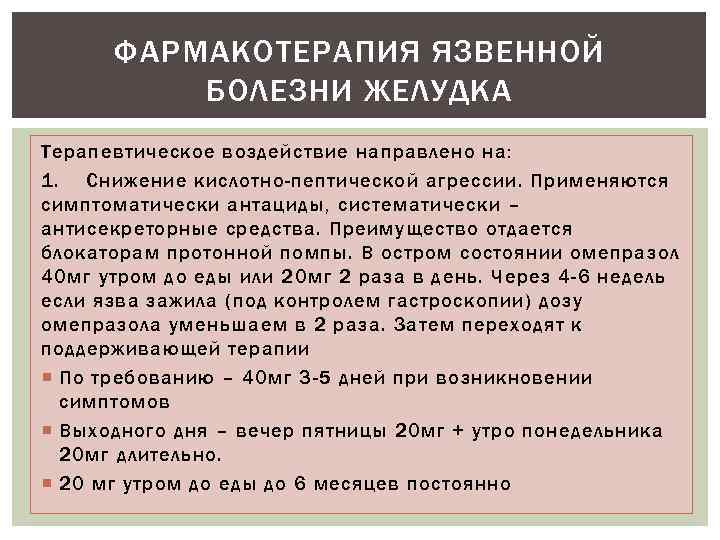 ФАРМАКОТЕРАПИЯ ЯЗВЕННОЙ БОЛЕЗНИ ЖЕЛУДКА

Терапевтическое воздействие направлено на:

1. Снижение кислотно-пептической агрессии. Применяются симптоматически антациды, систематически – антисекреторные средства. Преимущество отдается блокаторам протонной помпы. В остром состоянии омепразол 40мг утром до еды или 20мг 2 раза в день. Через 4-6 недель если язва зажила (под контролем гастроскопии) дозу омепразола уменьшаем в 2 раза. Затем переходят к поддерживающей терапии

• По требованию – 40мг 3-5 дней при возникновении симптомов

• Выходного дня – вечер пятницы 20мг + утро понедельника 20мг длительно.

• 20 мг утром до еды до 6 месяцев постоянно